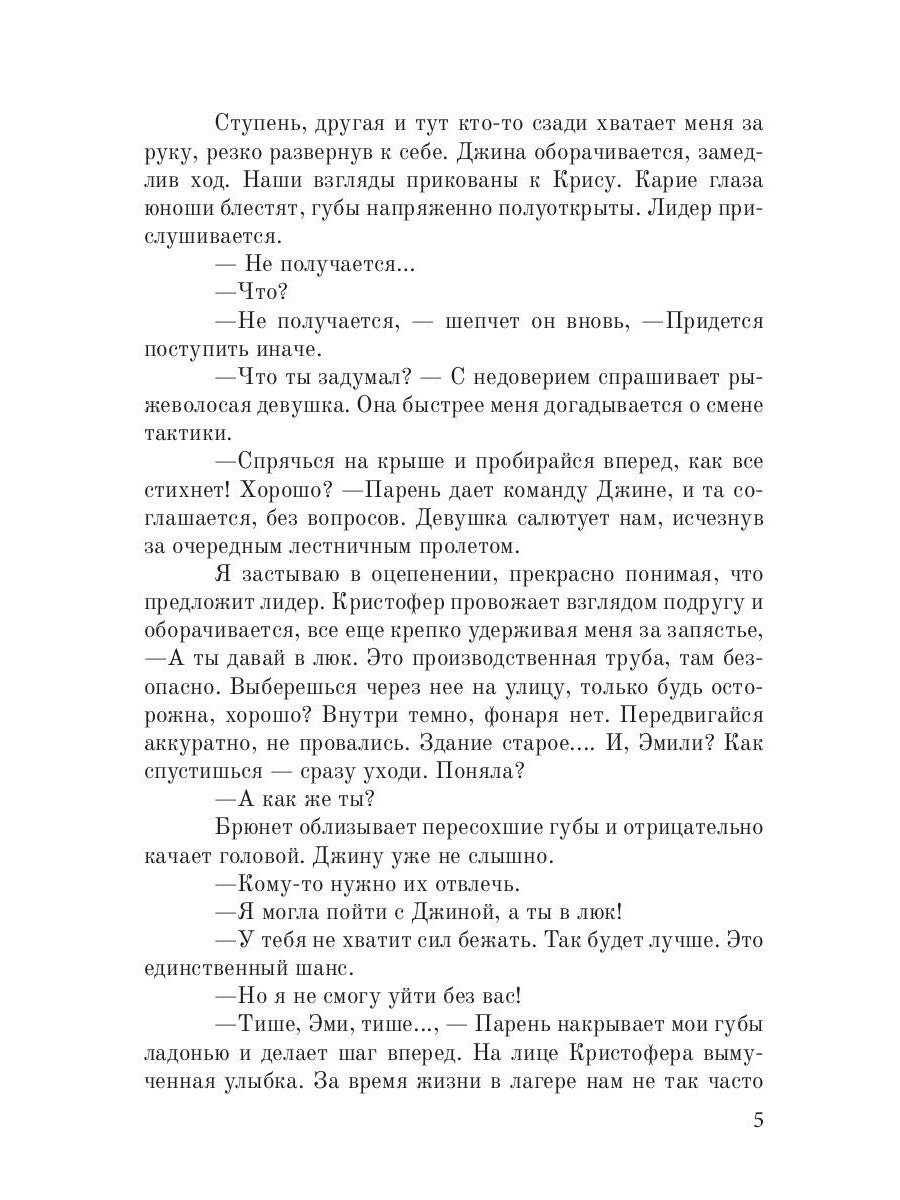 Ступень, другая и тут кто-то сзади хватает меня за руку, резко развернув к себе. Джина оборачивается, замедлив ход. Наши взгляды прикованы к Крису. Карие глаза юноши блестят, губы напряженно полуоткрыты. Лидер прислушивается.

— Не получается...

—Что?

—Не получается, — шепчет он вновь, —Придется поступить иначе.

—Что ты задумал? — С недоверием спрашивает рыжеволосая девушка. Она быстрее меня догадывается о смене тактики.

—Спрячься на крыше и пробирайся вперед, как все стихнет! Хорошо? —Парень дает команду Джине, и та соглашается, без вопросов. Девушка салютует нам, исчезнув за очередным лестничным пролетом.

Я застываю в оцепенении, прекрасно понимая, что предложит лидер. Кристофер провожает взглядом подругу и оборачивается, все еще крепко удерживая меня за запястье, —А ты давай в люк. Это производственная труба, там безопасно. Выберешься через нее на улицу, только будь осторожна, хорошо? Внутри темно, фонаря нет. Передвигайся аккуратно, не провались. Здание старое.... И, Эмили? Как спустишься — сразу уходи. Поняла?

—А как же ты?

Брюнет облизывает пересохшие губы и отрицательно качает головой. Джину уже не слышно.

—Кому-то нужно их отвлечь.

—Я могла пойти с Джиной, а ты в люк!

—У тебя не хватит сил бежать. Так будет лучше. Это единственный шанс.

—Но я не смогу уйти без вас!

—Тише, Эми, тише..., — Парень накрывает мои губы ладонью и делает шаг вперед. На лице Кристофера вымученная улыбка. За время жизни в лагере нам не так часто

5